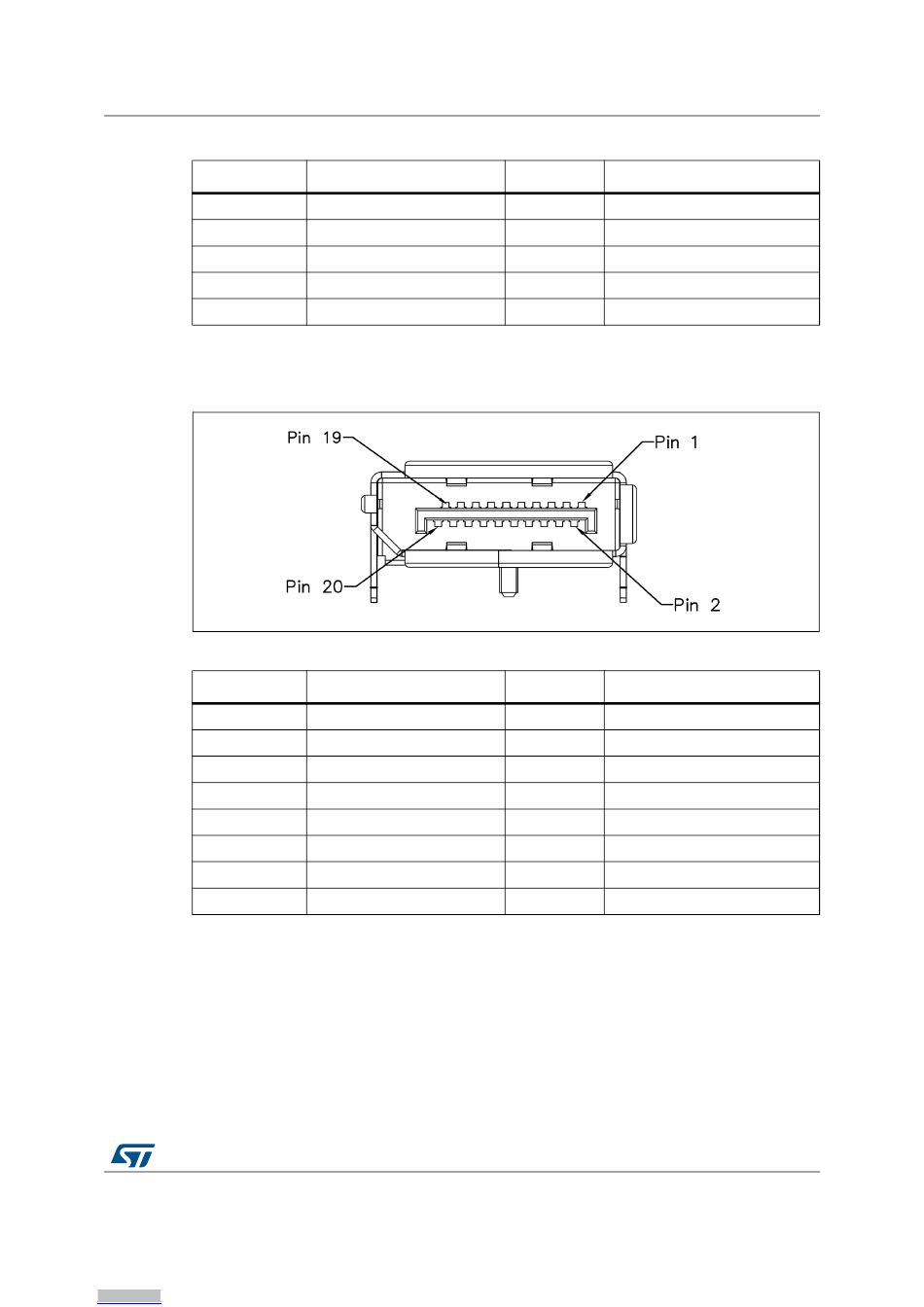 Pin 19
Pin 1
Pin 20
Pin 2